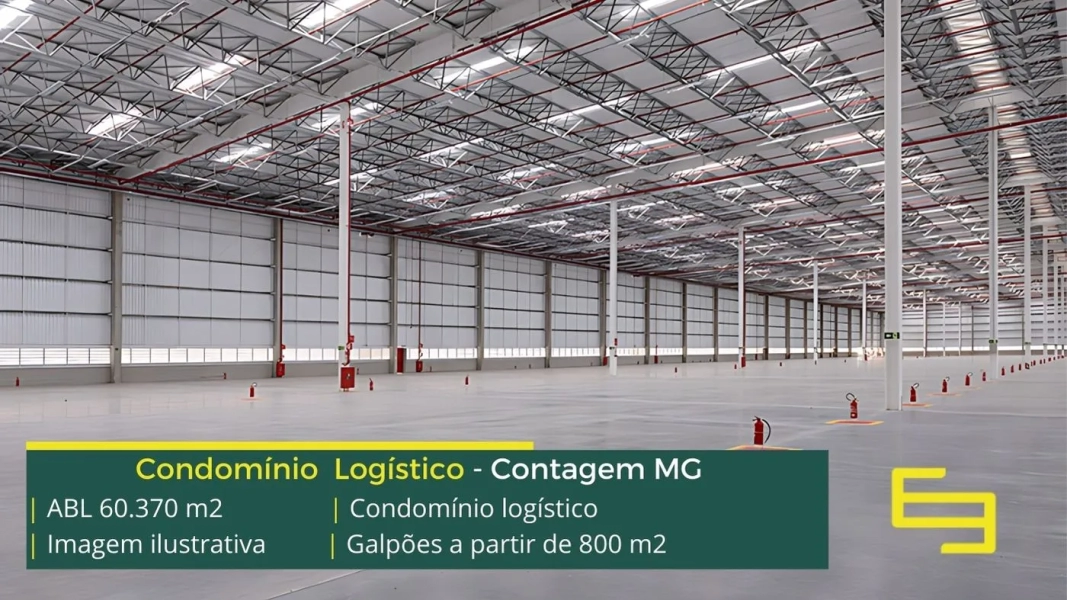 Condomínio Logístico - Contagem MG

| ABL 60.370 m2

| Imagem ilustrativa

| Condomínio logístico

| Galpões a partir de 800 m2